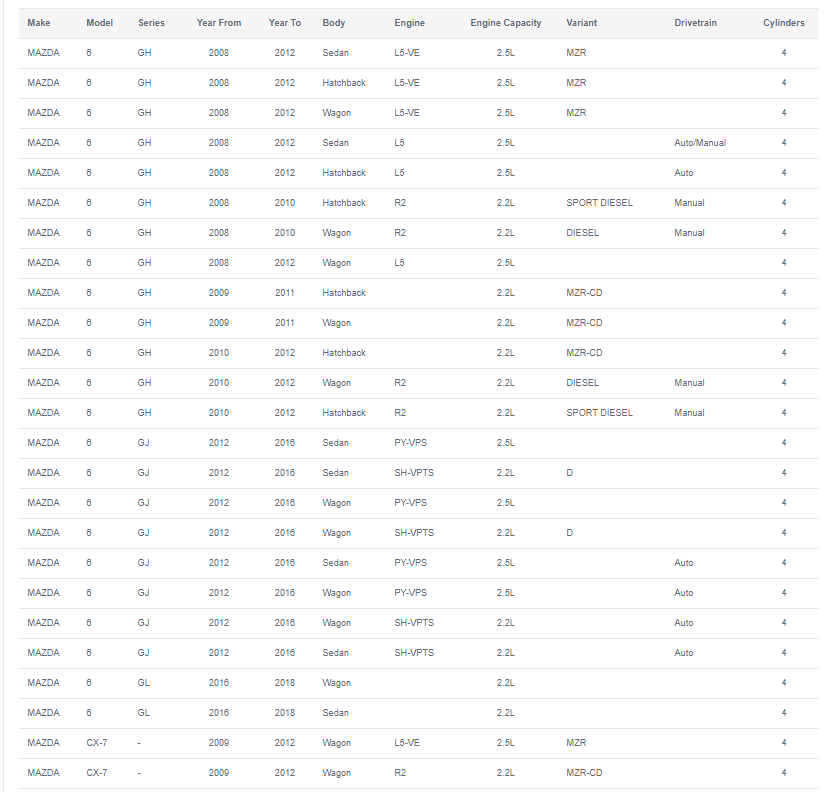 | Make | Model | Series | Year From | Year To | Body | Engine | Engine Capacity | Variant | Drivetrain | Cylinders |
|---|---|---|---|---|---|---|---|---|---|---|
| MAZDA | 6 | GH | 2008 | 2012 | Sedan | L5-VE | 2.5L | MZR | | 4 |
| MAZDA | 6 | GH | 2008 | 2012 | Hatchback | L5-VE | 2.5L | MZR | | 4 |
| MAZDA | 6 | GH | 2008 | 2012 | Wagon | L5-VE | 2.5L | MZR | | 4 |
| MAZDA | 6 | GH | 2008 | 2012 | Sedan | L5 | 2.5L | | Auto/Manual | 4 |
| MAZDA | 6 | GH | 2008 | 2012 | Hatchback | L5 | 2.5L | | Auto | 4 |
| MAZDA | 6 | GH | 2008 | 2010 | Hatchback | R2 | 2.2L | SPORT DIESEL | Manual | 4 |
| MAZDA | 6 | GH | 2008 | 2010 | Wagon | R2 | 2.2L | DIESEL | Manual | 4 |
| MAZDA | 6 | GH | 2008 | 2012 | Wagon | L5 | 2.5L | | | 4 |
| MAZDA | 6 | GH | 2009 | 2011 | Hatchback | | 2.2L | MZR-CD | | 4 |
| MAZDA | 6 | GH | 2009 | 2011 | Wagon | | 2.2L | MZR-CD | | 4 |
| MAZDA | 6 | GH | 2010 | 2012 | Hatchback | | 2.2L | MZR-CD | | 4 |
| MAZDA | 6 | GH | 2010 | 2012 | Wagon | R2 | 2.2L | DIESEL | Manual | 4 |
| MAZDA | 6 | GH | 2010 | 2012 | Hatchback | R2 | 2.2L | SPORT DIESEL | Manual | 4 |
| MAZDA | 6 | GJ | 2012 | 2016 | Sedan | PY-VPS | 2.5L | | | 4 |
| MAZDA | 6 | GJ | 2012 | 2016 | Sedan | SH-VPTS | 2.2L | D | | 4 |
| MAZDA | 6 | GJ | 2012 | 2016 | Wagon | PY-VPS | 2.5L | | | 4 |
| MAZDA | 6 | GJ | 2012 | 2016 | Wagon | SH-VPTS | 2.2L | D | | 4 |
| MAZDA | 6 | GJ | 2012 | 2016 | Sedan | PY-VPS | 2.5L | | Auto | 4 |
| MAZDA | 6 | GJ | 2012 | 2016 | Wagon | PY-VPS | 2.5L | | Auto | 4 |
| MAZDA | 6 | GJ | 2012 | 2016 | Wagon | SH-VPTS | 2.2L | | Auto | 4 |
| MAZDA | 6 | GJ | 2012 | 2016 | Sedan | SH-VPTS | 2.2L | | Auto | 4 |
| MAZDA | 6 | GL | 2016 | 2018 | Wagon | | 2.2L | | | 4 |
| MAZDA | 6 | GL | 2016 | 2018 | Sedan | | 2.2L | | | 4 |
| MAZDA | CX-7 | - | 2009 | 2012 | Wagon | L5-VE | 2.5L | MZR | | 4 |
| MAZDA | CX-7 | - | 2009 | 2012 | Wagon | R2 | 2.2L | MZR-CD | | 4 |